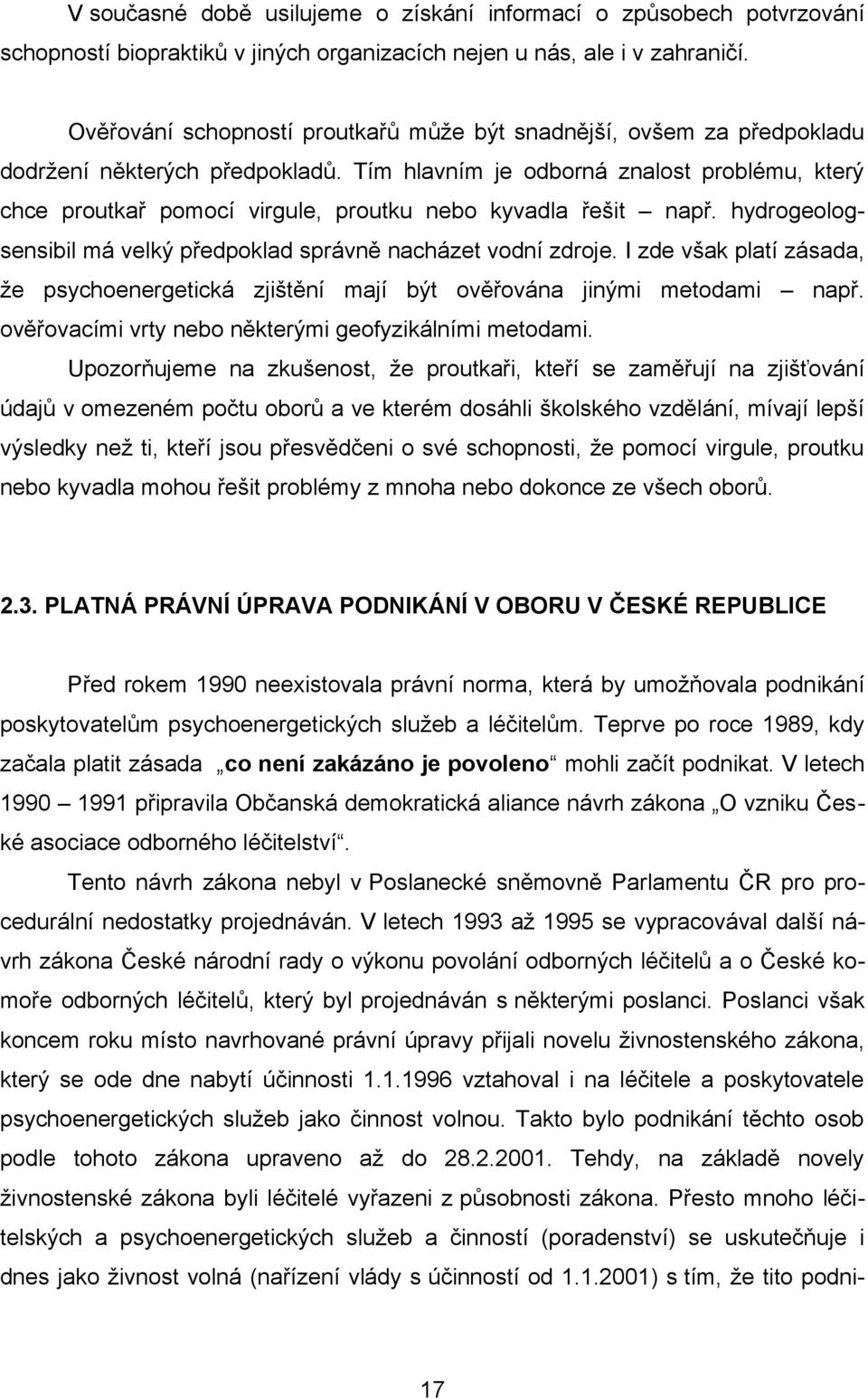 V současné době usilujeme o získání informací o způsobech potvrzování schopností biopraktiků v jiných organizacích nejen u nás, ale i v zahraničí.

Ověřování schopností proutkařů může být snadnější, ovšem za předpokladu dodržení některých předpokladů. Tím hlavním je odborná znalost problému, který chce proutkař pomocí virgule, proutku nebo kyvadla řešit – např. hydrogeolog-sensibil má velký předpoklad správně nacházet vodní zdroje. I zde však platí zásada, že psychoenergetická zjištění mají být ověřována jinými metodami – např. ověřovacími vrty nebo některými geofyzikálními metodami.

Upozorňujeme na zkušenost, že proutkaři, kteří se zaměřují na zjišťování údajů v omezeném počtu oborů a ve kterém dosáhli školského vzdělání, mívají lepší výsledky než ti, kteří jsou přesvědčeni o své schopnosti, že pomocí virgule, proutku nebo kyvadla mohou řešit problémy z mnoha nebo dokonce ze všech oborů.

2.3. PLATNÁ PRÁVNÍ ÚPRAVA PODNIKÁNÍ V OBORU V ČESKÉ REPUBLICE

Před rokem 1990 neexistovala právní norma, která by umožňovala podnikání poskytovatelům psychoenergetických služeb a léčitelům. Teprve po roce 1989, kdy začala platit zásada „co není zakázáno je povoleno“ mohli začít podnikat. V letech 1990 – 1991 připravila Občanská demokratická aliance návrh zákona „O vzniku České asociace odborného léčitelství“.

Tento návrh zákona nebyl v Poslanecké sněmovně Parlamentu ČR pro procedurální nedostatky projednáván. V letech 1993 až 1995 se vypracovával další návrh zákona České národní rady o výkonu povolání odborných léčitelů a o České komoře odborných léčitelů, který byl projednáván s některými poslanci. Poslanci však koncem roku místo navrhované právní úpravy přijali novelu živnostenského zákona, který se ode dne nabytí účinnosti 1.1.1996 vztahoval i na léčitele a poskytovatele psychoenergetických služeb jako činnost volnou. Takto bylo podnikání těchto osob podle tohoto zákona upraveno až do 28.2.2001. Tehdy, na základě novely živnostenské zákona byli léčitelé vyřazeni z působnosti zákona. Přesto mnoho léčitelských a psychoenergetických služeb a činností (poradenství) se uskutečňuje i dnes jako živnost volná (nařízení vlády s účinností od 1.1.2001) s tím, že tito podni-

17